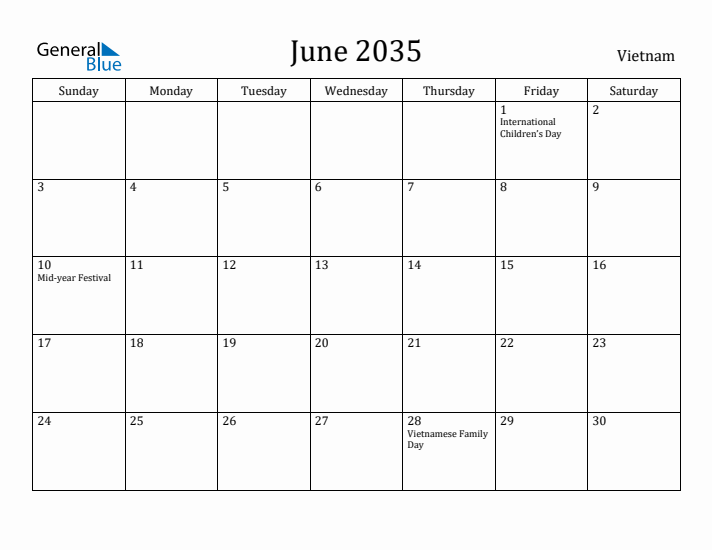 General Blue

June 2035

Vietnam

| Sunday | Monday | Tuesday | Wednesday | Thursday | Friday | Saturday |
|---|---|---|---|---|---|---|
| | | | | | 1 International Children's Day | 2 |
| 3 | 4 | 5 | 6 | 7 | 8 | 9 |
| 10 Mid-year Festival | 11 | 12 | 13 | 14 | 15 | 16 |
| 17 | 18 | 19 | 20 | 21 | 22 | 23 |
| 24 | 25 | 26 | 27 | 28 Vietnamese Family Day | 29 | 30 |